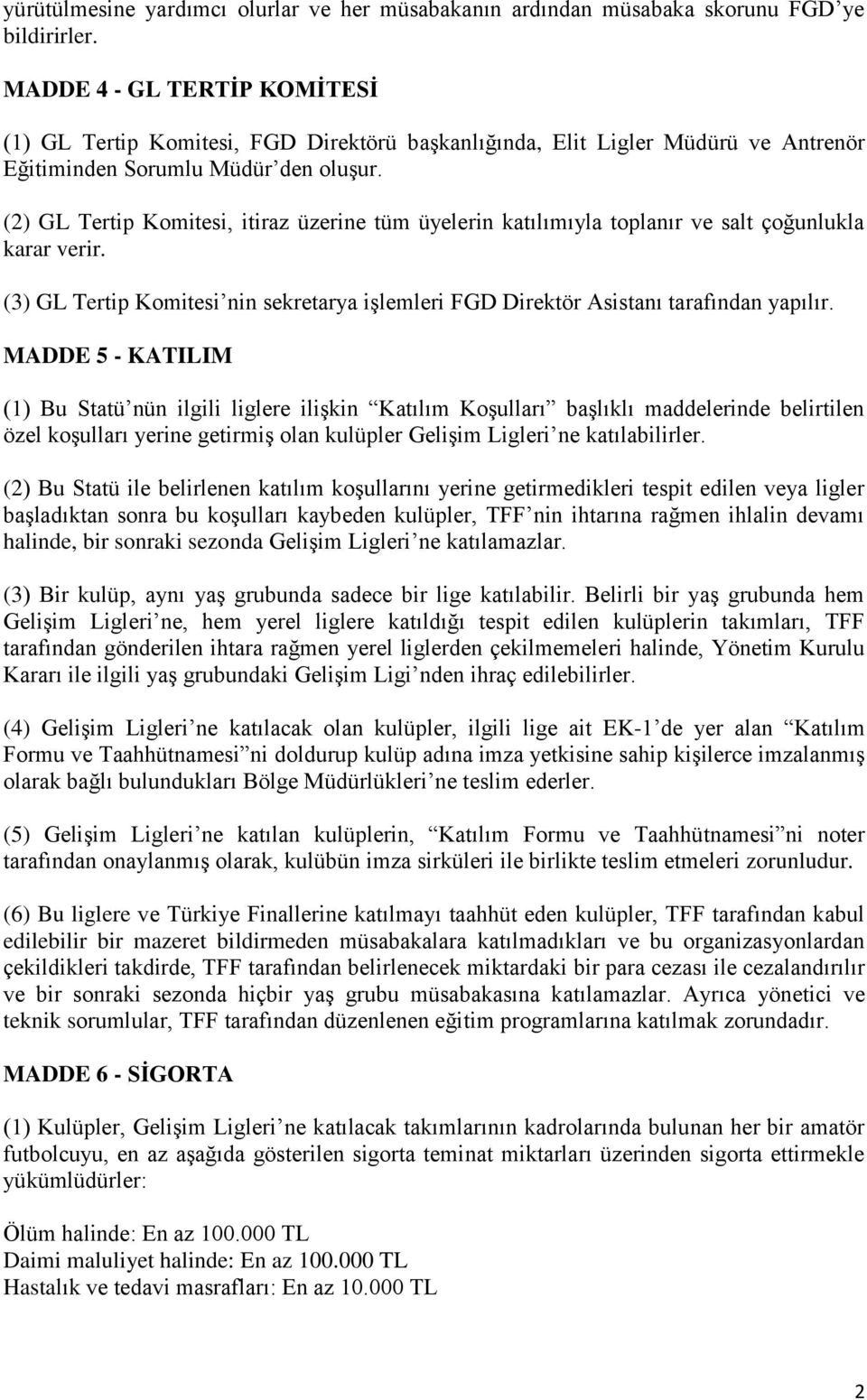 yürütülmesine yardımcı olurlar ve her müsabakanın ardından müsabaka skorunu FGD'ye bildirirler.

MADDE 4 - GL TERTİP KOMİTESİ

(1) GL Tertip Komitesi, FGD Direktörü başkanlığında, Elit Ligler Müdürü ve Antrenör Eğitiminden Sorumlu Müdür'den oluşur.

(2) GL Tertip Komitesi, itiraz üzerine tüm üyelerin katılımıyla toplanır ve salt çoğunlukla karar verir.

(3) GL Tertip Komitesi'nin sekretarya işlemleri FGD Direktör Asistanı tarafından yapılır.

MADDE 5 - KATILIM

(1) Bu Statü'nün ilgili liglere ilişkin "Katılım Koşulları" başlıklı maddelerinde belirtilen özel koşulları yerine getirmiş olan kulüpler Gelişim Ligleri'ne katılabilirler.

(2) Bu Statü ile belirlenen katılım koşullarını yerine getirmedikleri tespit edilen veya ligler başladıktan sonra bu koşulları kaybeden kulüpler, TFF'nin ihtarına rağmen ihlalin devamı halinde, bir sonraki sezonda Gelişim Ligleri'ne katılamazlar.

(3) Bir kulüp, aynı yaş grubunda sadece bir lige katılabilir. Belirli bir yaş grubunda hem Gelişim Ligleri'ne, hem yerel liglere katıldığı tespit edilen kulüplerin takımları, TFF tarafından gönderilen ihtara rağmen yerel liglerden çekilmemeleri halinde, Yönetim Kurulu Kararı ile ilgili yaş grubundaki Gelişim Ligi'nden ihraç edilebilirler.

(4) Gelişim Ligleri'ne katılacak olan kulüpler, ilgili lige ait EK-1'de yer alan "Katılım Formu ve Taahhütnamesi"ni doldurup kulüp adına imza yetkisine sahip kişilerce imzalanmış olarak bağlı bulundukları Bölge Müdürlükleri'ne teslim ederler.

(5) Gelişim Ligleri'ne katılan kulüplerin, "Katılım Formu ve Taahhütnamesi"ni noter tarafından onaylanmış olarak, kulübün imza sirküleri ile birlikte teslim etmeleri zorunludur.

(6) Bu liglere ve Türkiye Finallerine katılmayı taahhüt eden kulüpler, TFF tarafından kabul edilebilir bir mazeret bildirmeden müsabakalara katılmadıkları ve bu organizasyonlardan çekildikleri takdirde, TFF tarafından belirlenecek miktardaki bir para cezası ile cezalandırılır ve bir sonraki sezonda hiçbir yaş grubu müsabakasına katılamazlar. Ayrıca yönetici ve teknik sorumlular, TFF tarafından düzenlenen eğitim programlarına katılmak zorundadır.

MADDE 6 - SİGORTA

(1) Kulüpler, Gelişim Ligleri'ne katılacak takımlarının kadrolarında bulunan her bir amatör futbolcuyu, en az aşağıda gösterilen sigorta teminat miktarları üzerinden sigorta ettirmekle yükümlüdürler:

Ölüm halinde: En az 100.000 TL
Daimi maluliyet halinde: En az 100.000 TL
Hastalık ve tedavi masrafları: En az 10.000 TL

2